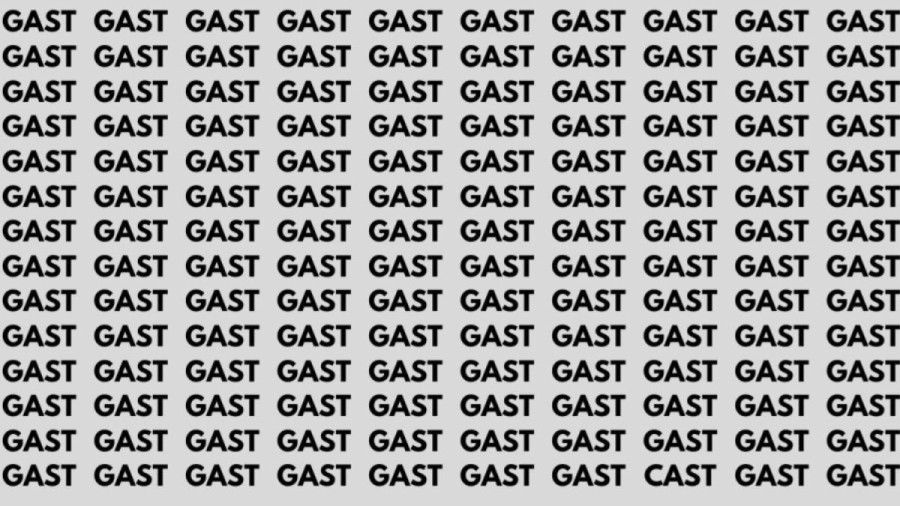 GAST GAST GAST GAST GAST GAST GAST GAST GAST GAST
GAST GAST GAST GAST GAST GAST GAST GAST GAST GAST
GAST GAST GAST GAST GAST GAST GAST GAST GAST GAST
GAST GAST GAST GAST GAST GAST GAST GAST GAST GAST
GAST GAST GAST GAST GAST GAST GAST GAST GAST GAST
GAST GAST GAST GAST GAST GAST GAST GAST GAST GAST
GAST GAST GAST GAST GAST GAST GAST GAST GAST GAST
GAST GAST GAST GAST GAST GAST GAST GAST GAST GAST
GAST GAST GAST GAST GAST GAST GAST GAST GAST GAST
GAST GAST GAST GAST GAST GAST GAST GAST GAST GAST
GAST GAST GAST GAST GAST GAST GAST GAST GAST GAST
GAST GAST GAST GAST GAST GAST GAST GAST GAST GAST
GAST GAST GAST GAST GAST GAST GAST GAST GAST GAST
GAST GAST GAST GAST GAST GAST GAST CAST GAST GAST